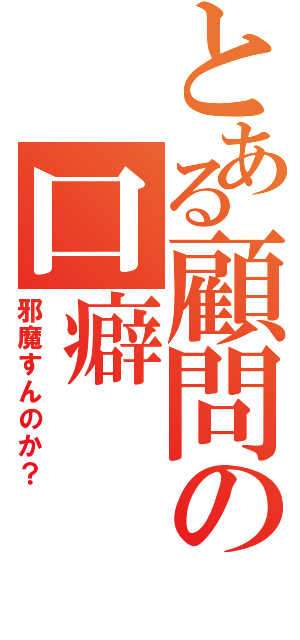 とある顧問の口癖

邪魔すんのか？